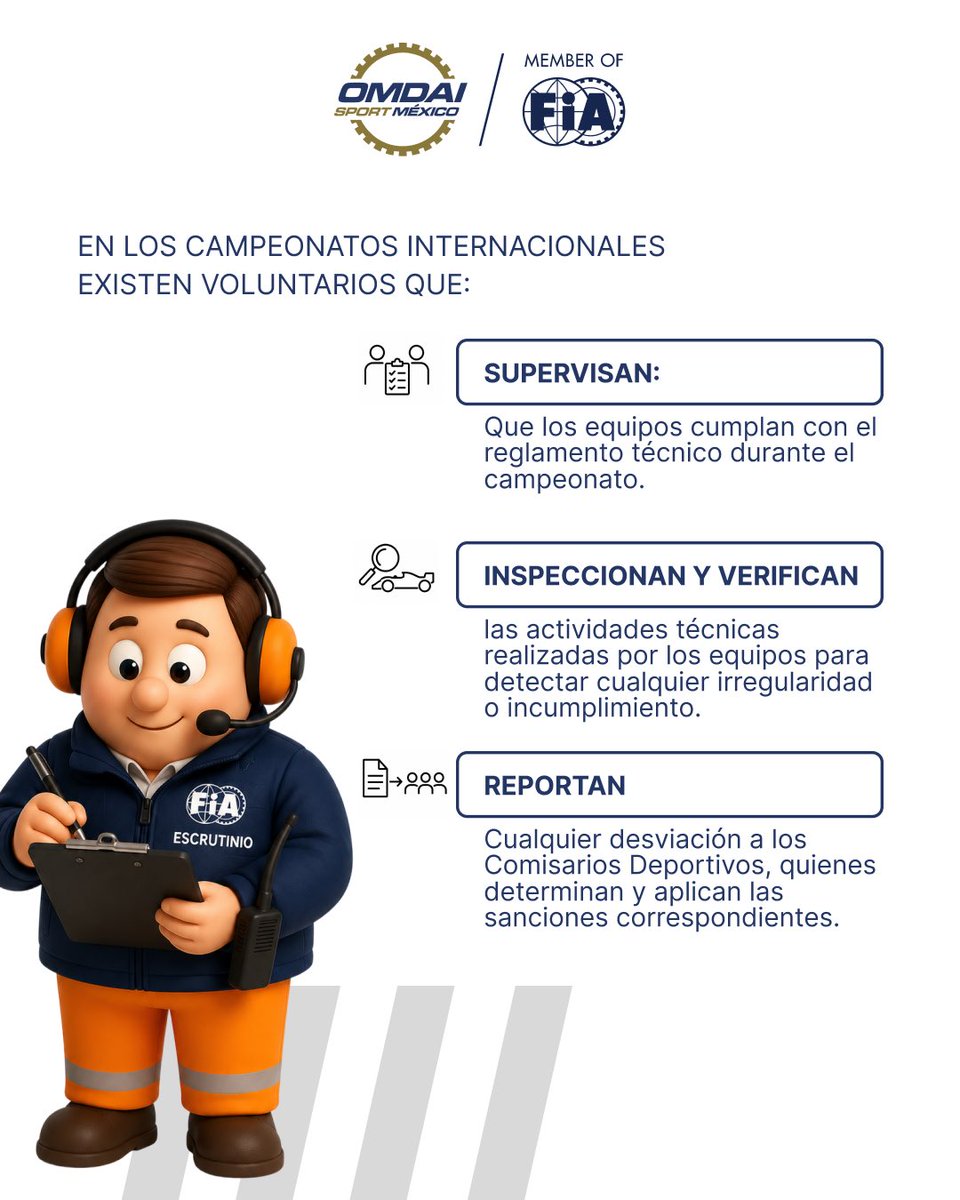 OMDAI SPORT MÉXICO

MEMBER OF FIA

EN LOS CAMPEONATOS INTERNACIONALES EXISTEN VOLUNTARIOS QUE:

SUPERVISAN:

Que los equipos cumplan con el reglamento técnico durante el campeonato.

INSPECCIONAN Y VERIFICAN

las actividades técnicas realizadas por los equipos para detectar cualquier irregularidad o incumplimiento.

REPORTAN

Cualquier desviación a los Comisarios Deportivos, quienes determinan y aplican las sanciones correspondientes.

FIA
ESCRUTINIO